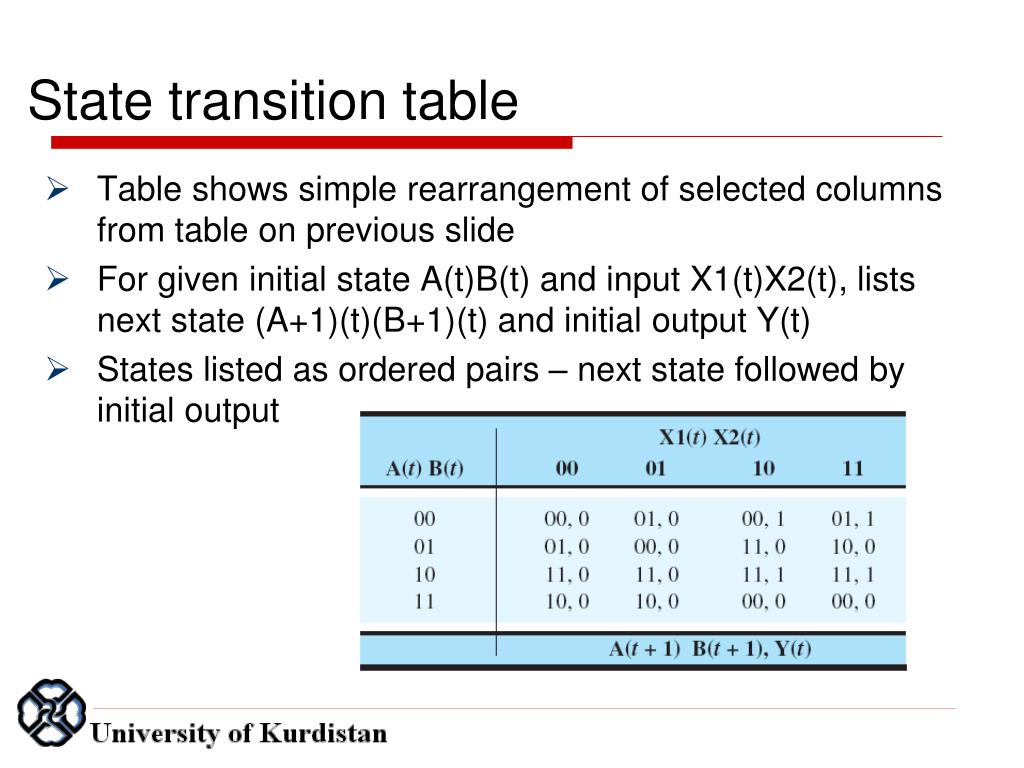 State transition table

➢ Table shows simple rearrangement of selected columns from table on previous slide

➢ For given initial state A(t)B(t) and input X1(t)X2(t), lists next state (A+1)(t)(B+1)(t) and initial output Y(t)

➢ States listed as ordered pairs – next state followed by initial output

| | X1(t) X2(t) | | | |
|---|---|---|---|---|
| A(t) B(t) | 00 | 01 | 10 | 11 |
| 00 | 00, 0 | 01, 0 | 00, 1 | 01, 1 |
| 01 | 01, 0 | 00, 0 | 11, 0 | 10, 0 |
| 10 | 11, 0 | 11, 0 | 11, 1 | 11, 1 |
| 11 | 10, 0 | 10, 0 | 00, 0 | 00, 0 |
| | A(t + 1) B(t + 1), Y(t) | | | |

University of Kurdistan